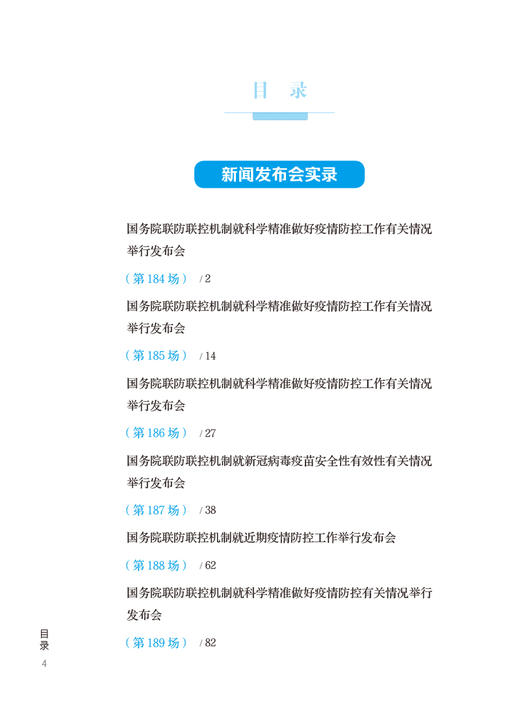 目　录

新闻发布会实录

国务院联防联控机制就科学精准做好疫情防控工作有关情况举行发布会

（第 184 场） / 2

国务院联防联控机制就科学精准做好疫情防控工作有关情况举行发布会

（第 185 场） / 14

国务院联防联控机制就科学精准做好疫情防控工作有关情况举行发布会

（第 186 场） / 27

国务院联防联控机制就新冠病毒疫苗安全性有效性有关情况举行发布会

（第 187 场） / 38

国务院联防联控机制就近期疫情防控工作举行发布会

（第 188 场） / 62

国务院联防联控机制就科学精准做好疫情防控有关情况举行发布会

（第 189 场） / 82

目录

4